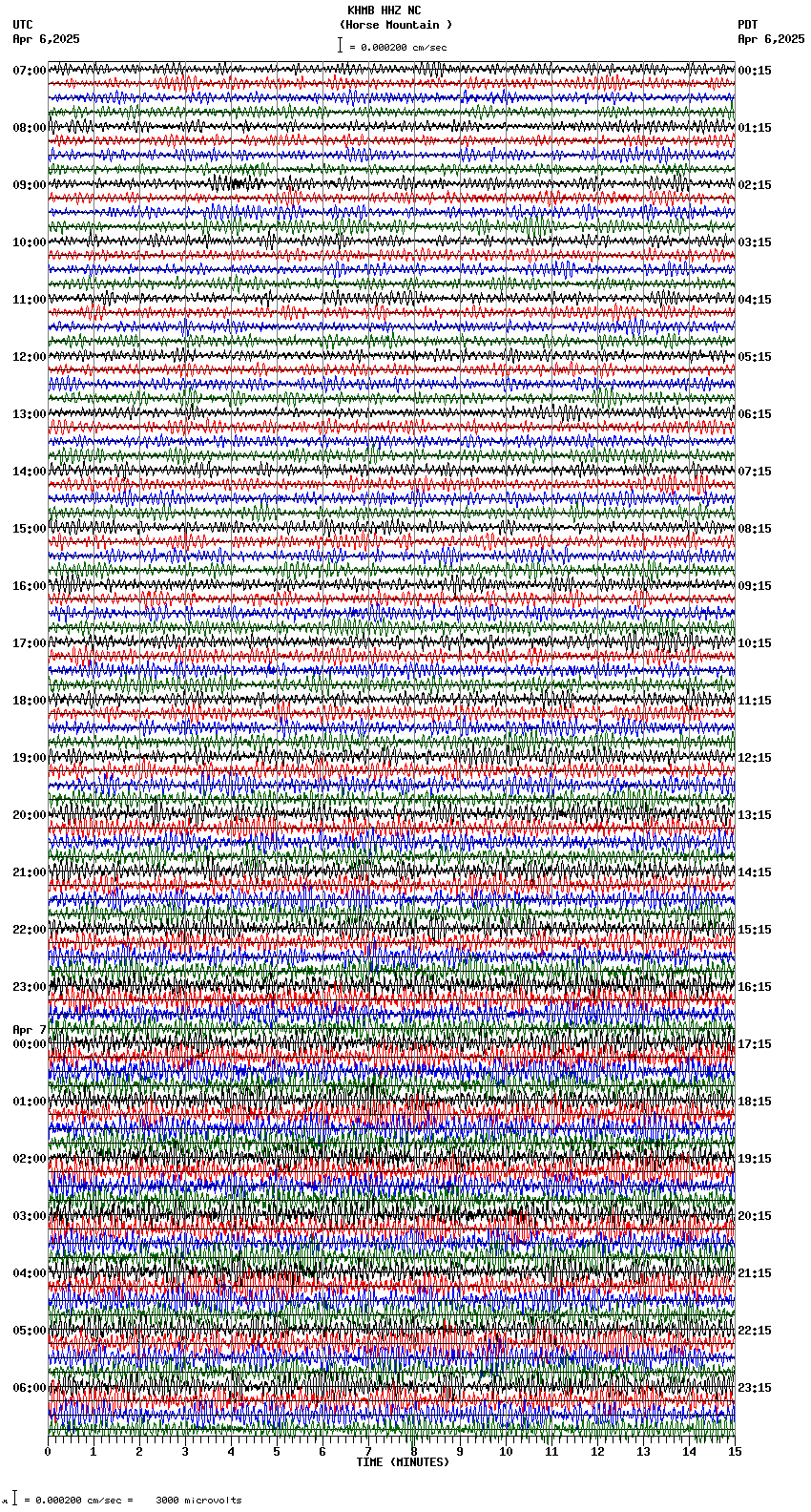 KHMB HHZ NC
(Horse Mountain )
= 0.000200 cm/sec

UTC
Apr 6,2025

PDT
Apr 6,2025

07:00
08:00
09:00
10:00
11:00
12:00
13:00
14:00
15:00
16:00
17:00
18:00
19:00
20:00
21:00
22:00
23:00
Apr 7
00:00
01:00
02:00
03:00
04:00
05:00
06:00

00:15
01:15
02:15
03:15
04:15
05:15
06:15
07:15
08:15
09:15
10:15
11:15
12:15
13:15
14:15
15:15
16:15
17:15
18:15
19:15
20:15
21:15
22:15
23:15

0 1 2 3 4 5 6 7 8 9 10 11 12 13 14 15
TIME (MINUTES)

= 0.000200 cm/sec = 3000 microvolts